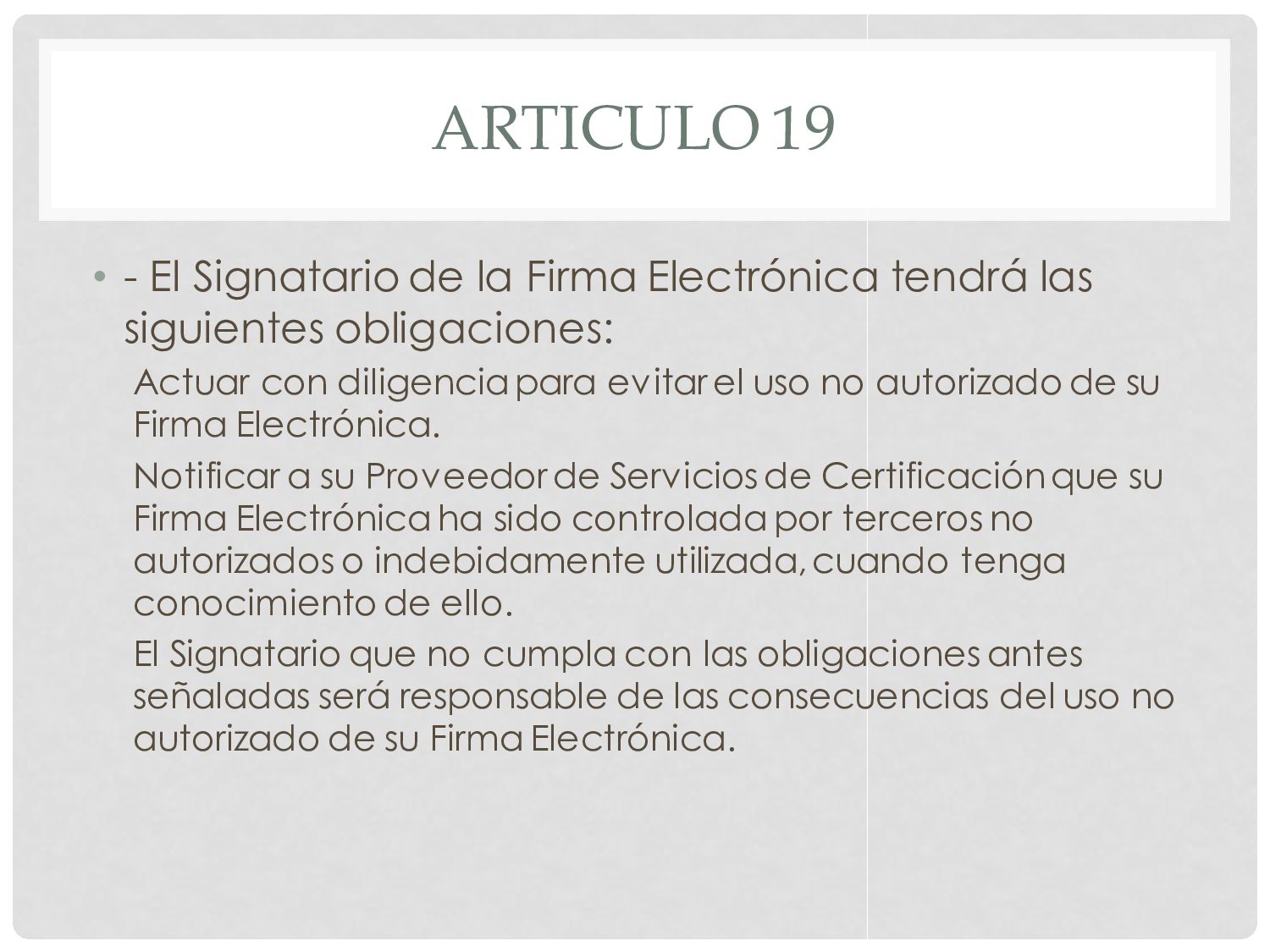 ARTICULO 19

• - El Signatario de la Firma Electrónica tendrá las siguientes obligaciones:

Actuar con diligencia para evitar el uso no autorizado de su Firma Electrónica.

Notificar a su Proveedor de Servicios de Certificación que su Firma Electrónica ha sido controlada por terceros no autorizados o indebidamente utilizada, cuando tenga conocimiento de ello.

El Signatario que no cumpla con las obligaciones antes señaladas será responsable de las consecuencias del uso no autorizado de su Firma Electrónica.